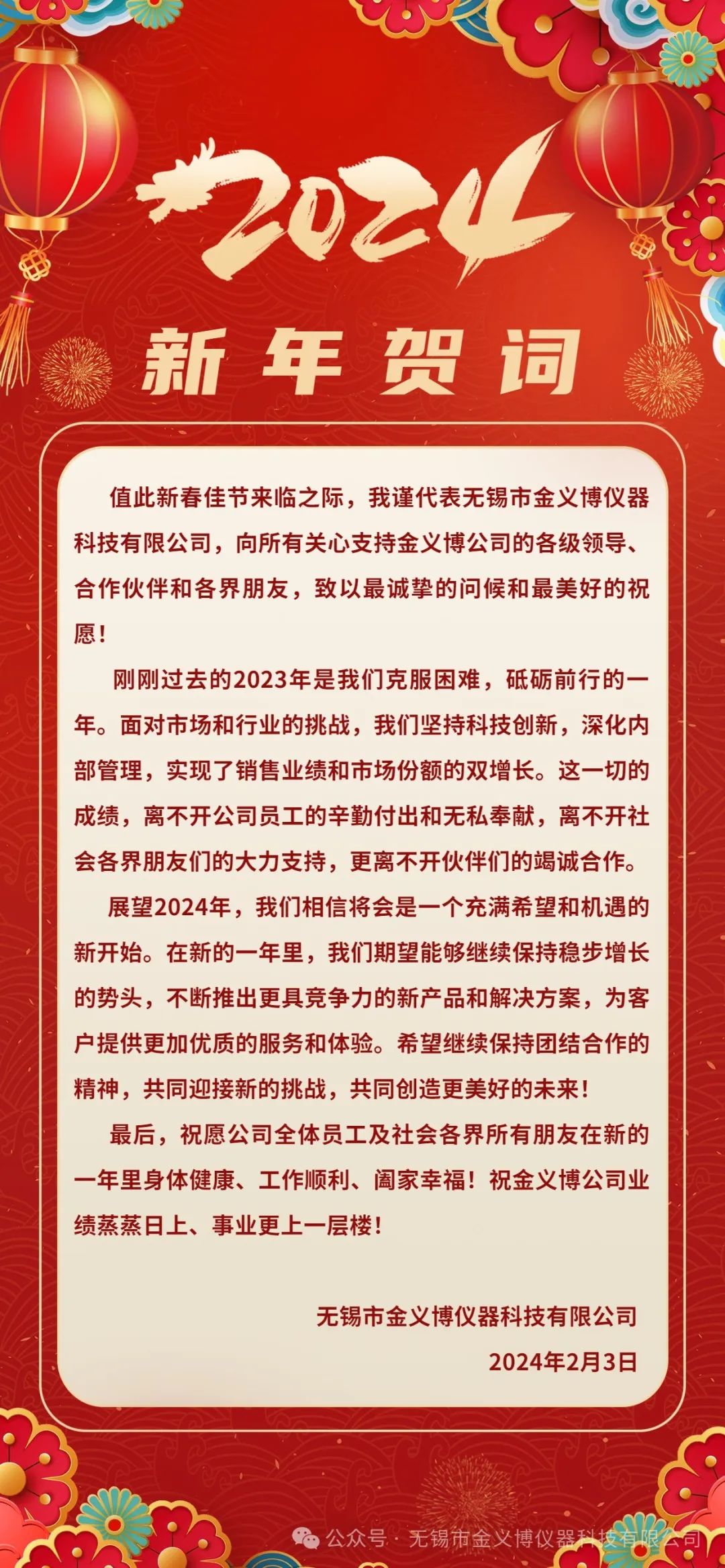 2024

新年贺词

值此新春佳节来临之际，我谨代表无锡市金义博仪器科技有限公司，向所有关心支持金义博公司的各级领导、合作伙伴和各界朋友，致以最诚挚的问候和最美好的祝愿！

刚刚过去的2023年是我们克服困难，砥砺前行的一年。面对市场和行业的挑战，我们坚持科技创新，深化内部管理，实现了销售业绩和市场份额的双增长。这一切的成绩，离不开公司员工的辛勤付出和无私奉献，离不开社会各界朋友们的大力支持，更离不开伙伴们的竭诚合作。

展望2024年，我们相信将会是一个充满希望和机遇的新开始。在新的一年里，我们期望能够继续保持稳步增长的势头，不断推出更具竞争力的新产品和解决方案，为客户提供更加优质的服务和体验。希望继续保持团结合作的精神，共同迎接新的挑战，共同创造更美好的未来！

最后，祝愿公司全体员工及社会各界所有朋友在新的一年里身体健康、工作顺利、阖家幸福！祝金义博公司业绩蒸蒸日上、事业更上一层楼！

无锡市金义博仪器科技有限公司
2024年2月3日

公众号 · 无锡市金义博仪器科技有限公司